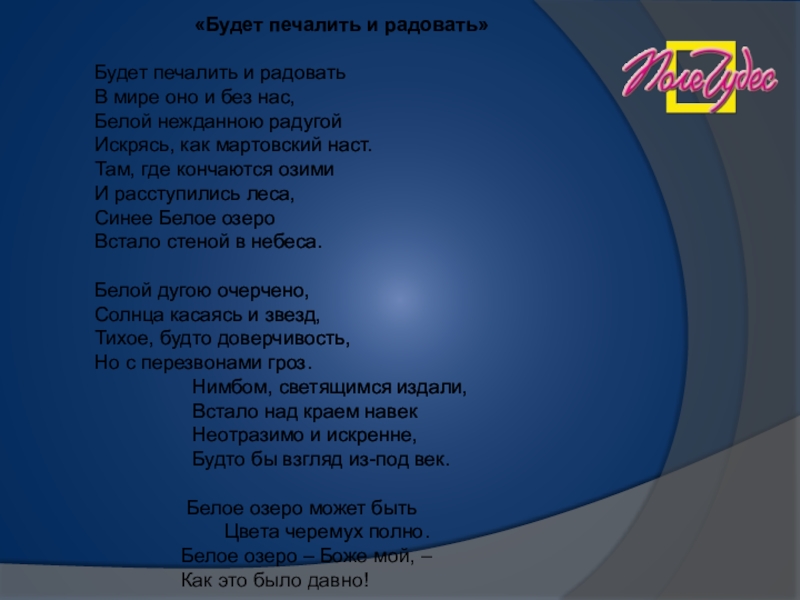 «Будет печалить и радовать»

Будет печалить и радовать
В мире оно и без нас,
Белой нежданною радугой
Искрясь, как мартовский наст.
Там, где кончаются озими
И расступились леса,
Синее Белое озеро
Встало стеной в небеса.

Белой дугою очерчено,
Солнца касаясь и звезд,
Тихое, будто доверчивость,
Но с перезвонами гроз.
Нимбом, светящимся издали,
Встало над краем навек
Неотразимо и искренне,
Будто бы взгляд из-под век.

Белое озеро может быть
Цвета черемух полно.
Белое озеро – Боже мой, –
Как это было давно!

ПолеЧудес